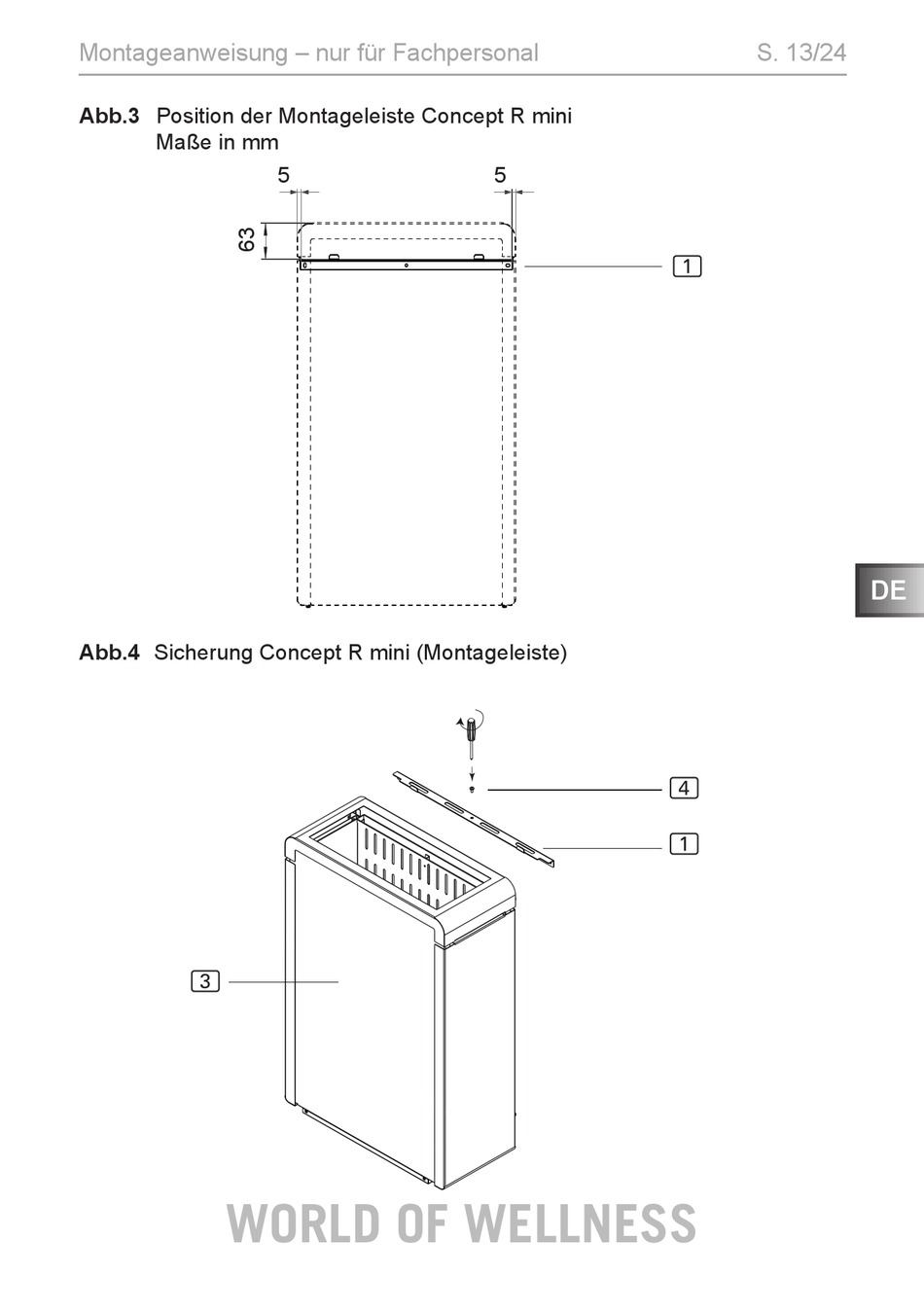 Montageanweisung – nur für Fachpersonal S. 13/24

Abb.3 Position der Montageleiste Concept R mini
Maße in mm

5

5

63

1

DE

Abb.4 Sicherung Concept R mini (Montageleiste)

4

1

3

WORLD OF WELLNESS